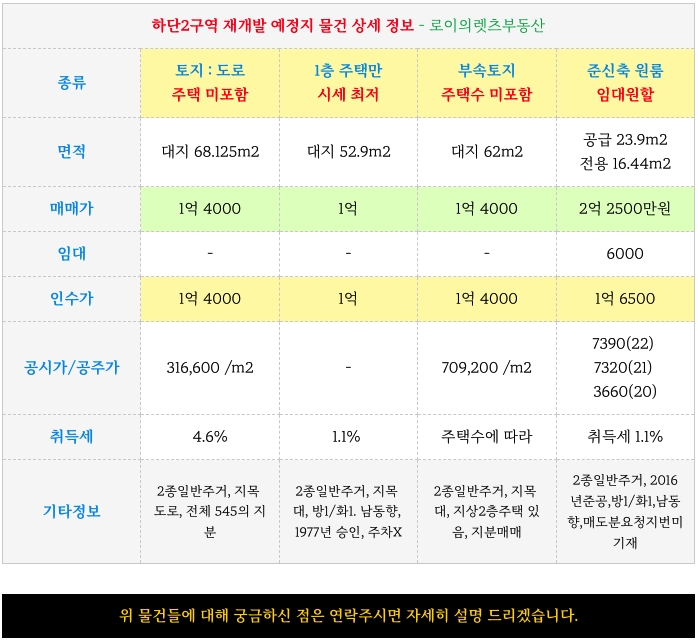 하단2구역 재개발 예정지 물건 상세 정보 - 로이의렛츠부동산

| 종류 | 토지 : 도로 주택 미포함 | 1층 주택만 시세 최저 | 부속토지 주택수 미포함 | 준신축 원룸 임대원할 |
|---|---|---|---|---|
| 면적 | 대지 68.125m2 | 대지 52.9m2 | 대지 62m2 | 공급 23.9m2 전용 16.44m2 |
| 매매가 | 1억 4000 | 1억 | 1억 4000 | 2억 2500만원 |
| 임대 | - | - | - | 6000 |
| 인수가 | 1억 4000 | 1억 | 1억 4000 | 1억 6500 |
| 공시가/공주가 | 316,600 /m2 | - | 709,200 /m2 | 7390(22) 7320(21) 3660(20) |
| 취득세 | 4.6% | 1.1% | 주택수에 따라 | 취득세 1.1% |
| 기타정보 | 2종일반주거, 지목 도로, 전체 545의 지분 | 2종일반주거, 지목 대, 방1/화1. 남동향, 1977년 승인, 주차X | 2종일반주거, 지목 대, 지상2층주택 있음, 지분매매 | 2종일반주거, 2016년준공,방1/화1,남동향,매도분요청지번미기재 |

위 물건들에 대해 궁금하신 점은 연락주시면 자세히 설명 드리겠습니다.